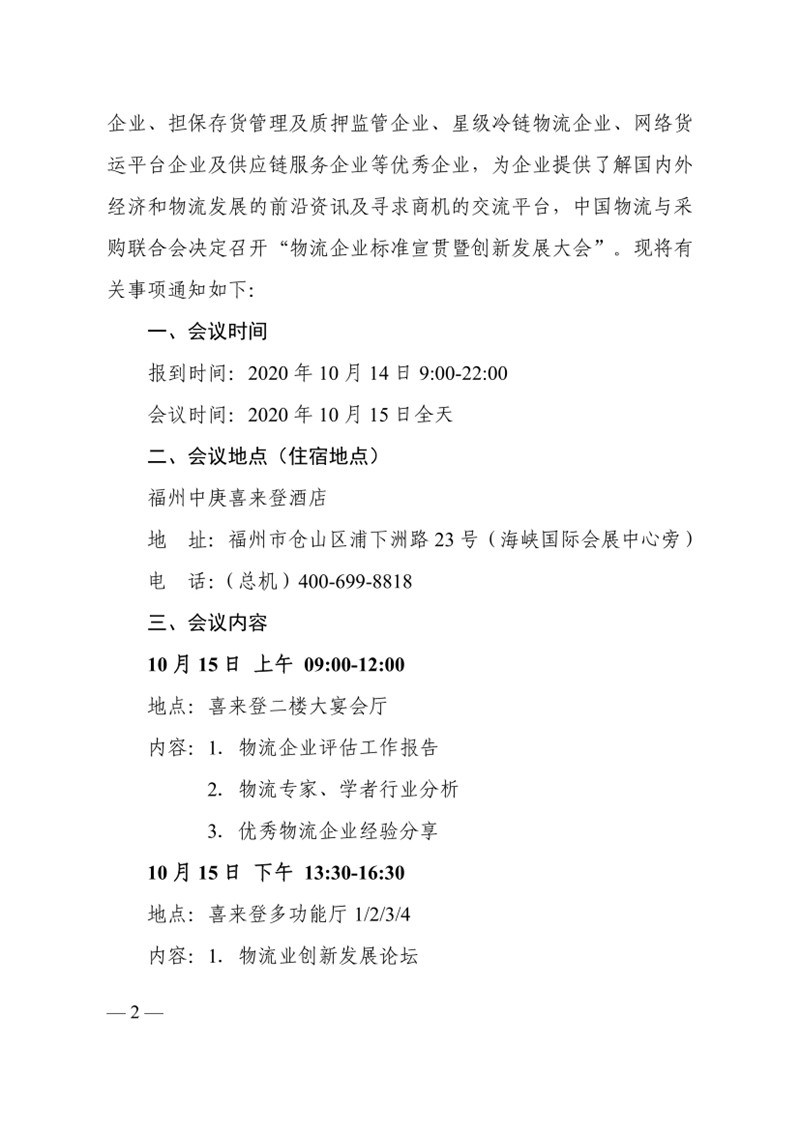 企业、担保存货管理及质押监管企业、星级冷链物流企业、网络货运平台企业及供应链服务企业等优秀企业，为企业提供了解国内外经济和物流发展的前沿资讯及寻求商机的交流平台，中国物流与采购联合会决定召开“物流企业标准宣贯暨创新发展大会”。现将有关事项通知如下：

一、会议时间

报到时间：2020 年 10 月 14 日 9:00-22:00

会议时间：2020 年 10 月 15 日全天

二、会议地点（住宿地点）

福州中庚喜来登酒店

地 址：福州市仓山区浦下洲路 23 号（海峡国际会展中心旁）

电 话：（总机）400-699-8818

三、会议内容

10 月 15 日 上午 09:00-12:00

地点：喜来登二楼大宴会厅

内容：1. 物流企业评估工作报告

2. 物流专家、学者行业分析

3. 优秀物流企业经验分享

10 月 15 日 下午 13:30-16:30

地点：喜来登多功能厅 1/2/3/4

内容：1. 物流业创新发展论坛

— 2 —